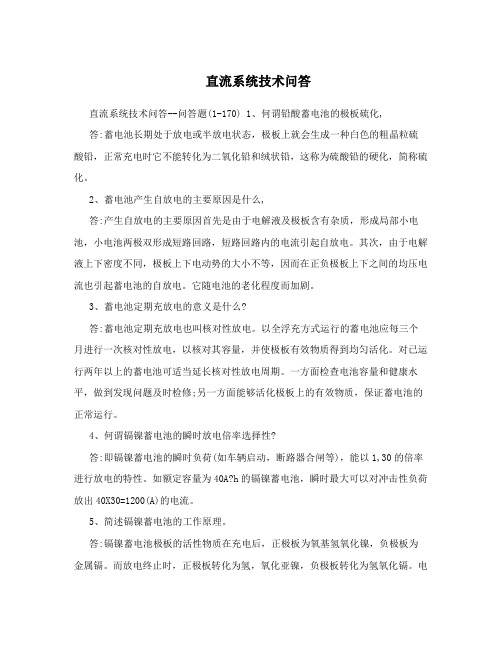 直流系统技术问答

直流系统技术问答--问答题(1-170) 1、何谓铅酸蓄电池的极板硫化,

答:蓄电池长期处于放电或半放电状态，极板上就会生成一种白色的粗晶粒硫酸铅，正常充电时它不能转化为二氧化铅和绒状铅，这称为硫酸铅的硬化，简称硫化。

2、蓄电池产生自放电的主要原因是什么,

答:产生自放电的主要原因首先是由于电解液及极板含有杂质，形成局部小电池，小电池两极双形成短路回路，短路回路内的电流引起自放电。其次，由于电解液上下密度不同，极板上下电动势的大小不等，因而在正负极板上下之间的均压电流也引起蓄电池的自放电。它随电池的老化程度而加剧。

3、蓄电池定期充放电的意义是什么?

答:蓄电池定期充放电也叫核对性放电。以全浮充方式运行的蓄电池应每三个月进行一次核对性放电，以核对其容量，并使极板有效物质得到均匀活化。对已运行两年以上的蓄电池可适当延长核对性放电周期。一方面检查电池容量和健康水平，做到发现问题及时检修;另一方面能够活化极板上的有效物质，保证蓄电池的正常运行。

4、何谓镉镍蓄电池的瞬时放电倍率选择性?

答:即镉镍蓄电池的瞬时负荷(如车辆启动，断路器合闸等)，能以1,30的倍率进行放电的特性。如额定容量为40A?h的镉镍蓄电池，瞬时最大可以对冲击性负荷放出40X30=1200(A)的电流。

5、简述镉镍蓄电池的工作原理。

答:镉镍蓄电池极板的活性物质在充电后，正极板为氧基氢氧化镍，负极板为金属镉。而放电终止时，正极板转化为氢，氧化亚镍，负极板转化为氢氧化镉。电